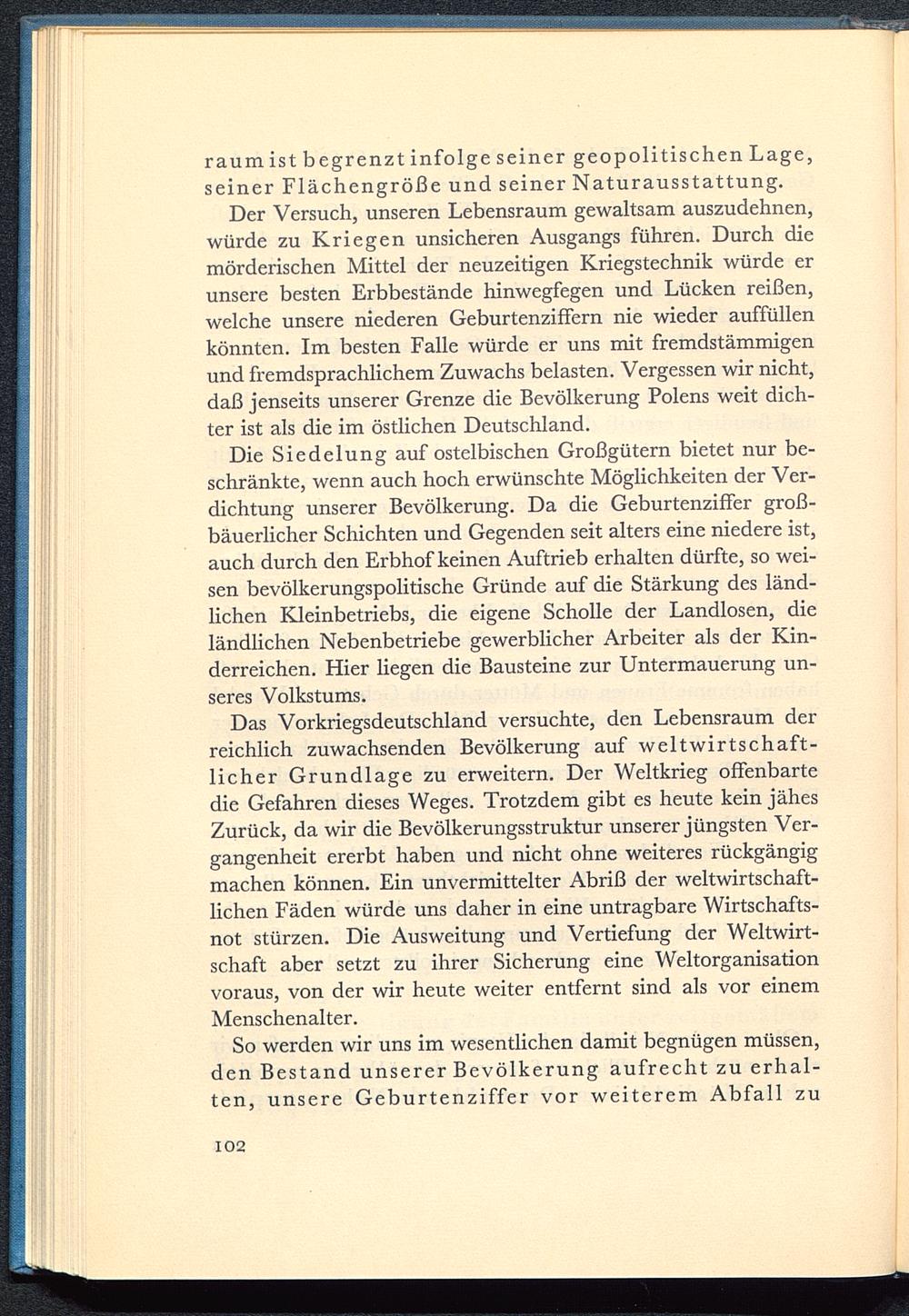 raum ist begrenzt infolge seiner geopolitischen Lage, seiner Flächengröße und seiner Naturausstattung.

Der Versuch, unseren Lebensraum gewaltsam auszudehnen, würde zu Kriegen unsicheren Ausgangs führen. Durch die mörderischen Mittel der neuzeitigen Kriegstechnik würde er unsere besten Erbbestände hinwegfegen und Lücken reißen, welche unsere niederen Geburtenziffern nie wieder auffüllen könnten. Im besten Falle würde er uns mit fremdstämmigen und fremdsprachlichem Zuwachs belasten. Vergessen wir nicht, daß jenseits unserer Grenze die Bevölkerung Polens weit dichter ist als die im östlichen Deutschland.

Die Siedelung auf ostelbischen Großgütern bietet nur beschränkte, wenn auch hoch erwünschte Möglichkeiten der Verdichtung unserer Bevölkerung. Da die Geburtenziffer großbäuerlicher Schichten und Gegenden seit alters eine niedere ist, auch durch den Erbhof keinen Auftrieb erhalten dürfte, so weisen bevölkerungspolitische Gründe auf die Stärkung des ländlichen Kleinbetriebs, die eigene Scholle der Landlosen, die ländlichen Nebenbetriebe gewerblicher Arbeiter als der Kinderreichen. Hier liegen die Bausteine zur Untermauerung unseres Volkstums.

Das Vorkriegsdeutschland versuchte, den Lebensraum der reichlich zuwachsenden Bevölkerung auf weltwirtschaftlicher Grundlage zu erweitern. Der Weltkrieg offenbarte die Gefahren dieses Weges. Trotzdem gibt es heute kein jähes Zurück, da wir die Bevölkerungsstruktur unserer jüngsten Vergangenheit ererbt haben und nicht ohne weiteres rückgängig machen können. Ein unvermittelter Abriß der weltwirtschaftlichen Fäden würde uns daher in eine untragbare Wirtschaftsnot stürzen. Die Ausweitung und Vertiefung der Weltwirtschaft aber setzt zu ihrer Sicherung eine Weltorganisation voraus, von der wir heute weiter entfernt sind als vor einem Menschenalter.

So werden wir uns im wesentlichen damit begnügen müssen, den Bestand unserer Bevölkerung aufrecht zu erhalten, unsere Geburtenziffer vor weiterem Abfall zu

102